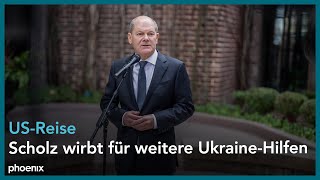 US-Reise
Scholz wirbt für weitere Ukraine-Hilfen
phoenix